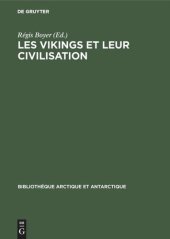 DE GRUYTER

Régis Boyer (Ed.)

LES VIKINGS ET LEUR CIVILISATION

BIBLIOTHÈQUE ARCTIQUE ET ANTARCTIQUE

DE G